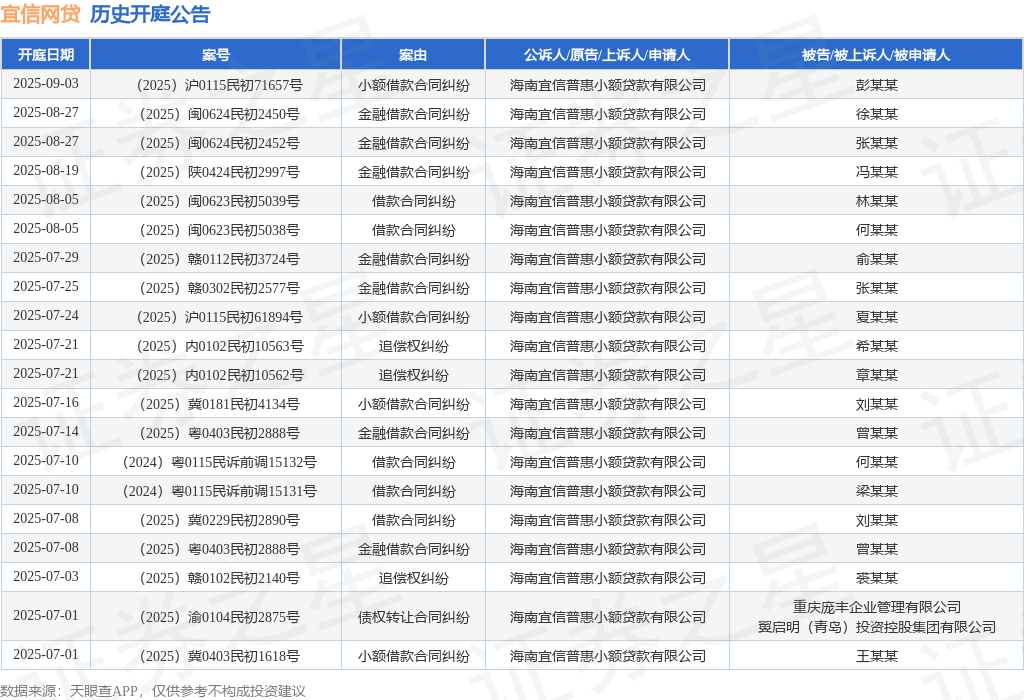 宜信网贷 历史开庭公告

| 开庭日期 | 案号 | 案由 | 公诉人/原告/上诉人/申请人 | 被告/被上诉人/被申请人 |
|---|---|---|---|---|
| 2025-09-03 | （2025）沪0115民初71657号 | 小额借款合同纠纷 | 海南宜信普惠小额贷款有限公司 | 彭某某 |
| 2025-08-27 | （2025）闽0624民初2450号 | 金融借款合同纠纷 | 海南宜信普惠小额贷款有限公司 | 徐某某 |
| 2025-08-27 | （2025）闽0624民初2452号 | 金融借款合同纠纷 | 海南宜信普惠小额贷款有限公司 | 张某某 |
| 2025-08-19 | （2025）陕0424民初2997号 | 金融借款合同纠纷 | 海南宜信普惠小额贷款有限公司 | 冯某某 |
| 2025-08-05 | （2025）闽0623民初5039号 | 借款合同纠纷 | 海南宜信普惠小额贷款有限公司 | 林某某 |
| 2025-08-05 | （2025）闽0623民初5038号 | 借款合同纠纷 | 海南宜信普惠小额贷款有限公司 | 何某某 |
| 2025-07-29 | （2025）赣0112民初3724号 | 金融借款合同纠纷 | 海南宜信普惠小额贷款有限公司 | 俞某某 |
| 2025-07-25 | （2025）赣0302民初2577号 | 金融借款合同纠纷 | 海南宜信普惠小额贷款有限公司 | 张某某 |
| 2025-07-24 | （2025）沪0115民初61894号 | 小额借款合同纠纷 | 海南宜信普惠小额贷款有限公司 | 夏某某 |
| 2025-07-21 | （2025）内0102民初10563号 | 追偿权纠纷 | 海南宜信普惠小额贷款有限公司 | 希某某 |
| 2025-07-21 | （2025）内0102民初10562号 | 追偿权纠纷 | 海南宜信普惠小额贷款有限公司 | 章某某 |
| 2025-07-16 | （2025）冀0181民初4134号 | 小额借款合同纠纷 | 海南宜信普惠小额贷款有限公司 | 刘某某 |
| 2025-07-14 | （2025）粤0403民初2888号 | 金融借款合同纠纷 | 海南宜信普惠小额贷款有限公司 | 曾某某 |
| 2025-07-10 | （2024）粤0115民诉前调15132号 | 借款合同纠纷 | 海南宜信普惠小额贷款有限公司 | 何某某 |
| 2025-07-10 | （2024）粤0115民诉前调15131号 | 借款合同纠纷 | 海南宜信普惠小额贷款有限公司 | 梁某某 |
| 2025-07-08 | （2025）冀0229民初2890号 | 借款合同纠纷 | 海南宜信普惠小额贷款有限公司 | 刘某某 |
| 2025-07-08 | （2025）粤0403民初2888号 | 金融借款合同纠纷 | 海南宜信普惠小额贷款有限公司 | 曾某某 |
| 2025-07-03 | （2025）赣0102民初2140号 | 追偿权纠纷 | 海南宜信普惠小额贷款有限公司 | 裘某某 |
| 2025-07-01 | （2025）渝0104民初2875号 | 债权转让合同纠纷 | 海南宜信普惠小额贷款有限公司 | 重庆庞丰企业管理有限公司 翼启明（青岛）投资控股集团有限公司 |
| 2025-07-01 | （2025）冀0403民初1618号 | 小额借款合同纠纷 | 海南宜信普惠小额贷款有限公司 | 王某某 |

数据来源：天眼查APP，仅供参考不构成投资建议